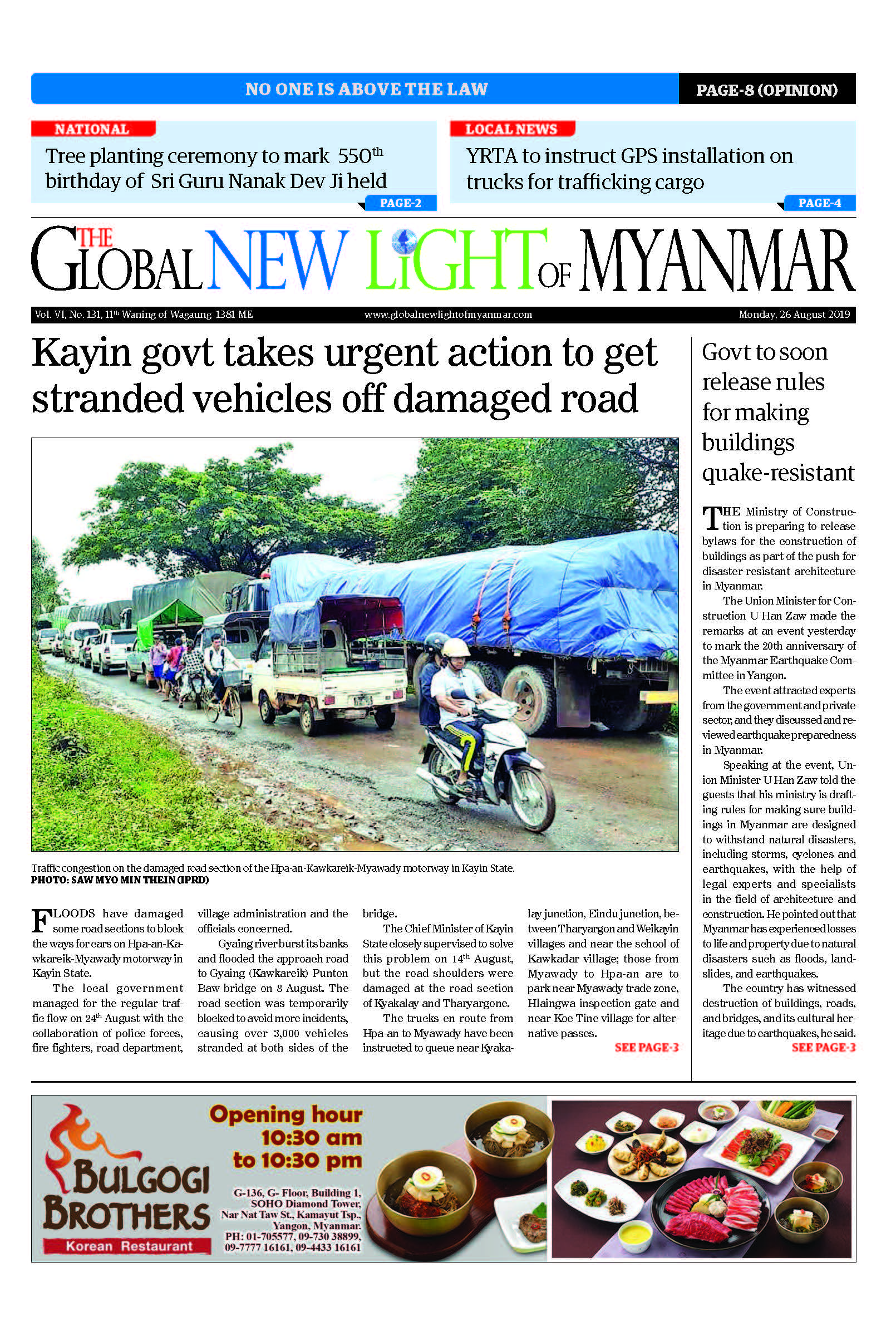 NO ONE IS ABOVE THE LAW

PAGE-8 (OPINION)

NATIONAL

Tree planting ceremony to mark 550$^{th}$ birthday of Sri Guru Nanak Dev Ji held

PAGE-2

LOCAL NEWS

YRTA to instruct GPS installation on trucks for trafficking cargo

PAGE-4

THE GLOBAL NEW LIGHT OF MYANMAR

Vol. VI, No. 131, 11$^{th}$ Waning of Wagaung 1381 ME

www.globalnewlightofmyanmar.com

Monday, 26 August 2019

Kayin govt takes urgent action to get stranded vehicles off damaged road

Traffic congestion on the damaged road section of the Hpa-an-Kawkareik-Myawady motorway in Kayin State.
PHOTO: SAW MYO MIN THEIN (IPRD)

FLOODS have damaged some road sections to block the ways for cars on Hpa-an-Kawkareik-Myawady motorway in Kayin State.

The local government managed for the regular traffic flow on 24$^{th}$ August with the collaboration of police forces, fire fighters, road department, village administration and the officials concerned.

Gyaing river burst its banks and flooded the approach road to Gyaing (Kawkareik) Punton Baw bridge on 8 August. The road section was temporarily blocked to avoid more incidents, causing over 3,000 vehicles stranded at both sides of the bridge.

The Chief Minister of Kayin State closely supervised to solve this problem on 14$^{th}$ August, but the road shoulders were damaged at the road section of Kyakalay and Tharyargone.

The trucks en route from Hpa-an to Myawady have been instructed to queue near Kyakalay junction, Eindu junction, between Tharyargon and Weikayin villages and near the school of Kawkadar village; those from Myawady to Hpa-an are to park near Myawady trade zone, Hlaingwa inspection gate and near Koe Tine village for alternative passes.

SEE PAGE-3

Govt to soon release rules for making buildings quake-resistant

THE Ministry of Construction is preparing to release bylaws for the construction of buildings as part of the push for disaster-resistant architecture in Myanmar.

The Union Minister for Construction U Han Zaw made the remarks at an event yesterday to mark the 20th anniversary of the Myanmar Earthquake Committee in Yangon.

The event attracted experts from the government and private sector, and they discussed and reviewed earthquake preparedness in Myanmar.

Speaking at the event, Union Minister U Han Zaw told the guests that his ministry is drafting rules for making sure buildings in Myanmar are designed to withstand natural disasters, including storms, cyclones and earthquakes, with the help of legal experts and specialists in the field of architecture and construction. He pointed out that Myanmar has experienced losses to life and property due to natural disasters such as floods, landslides, and earthquakes.

The country has witnessed destruction of buildings, roads, and bridges, and its cultural heritage due to earthquakes, he said.

SEE PAGE-3

BULGOGI BROTHERS
Korean Restaurant

Opening hour
10:30 am
to 10:30 pm

G-136, G- Floor, Building 1, SOHO Diamond Tower, Nar Nat Taw St., Kamayut Tsp., Yangon, Myanmar.
PH: 01-705577, 09-730 38899, 09-7777 16161, 09-4433 16161